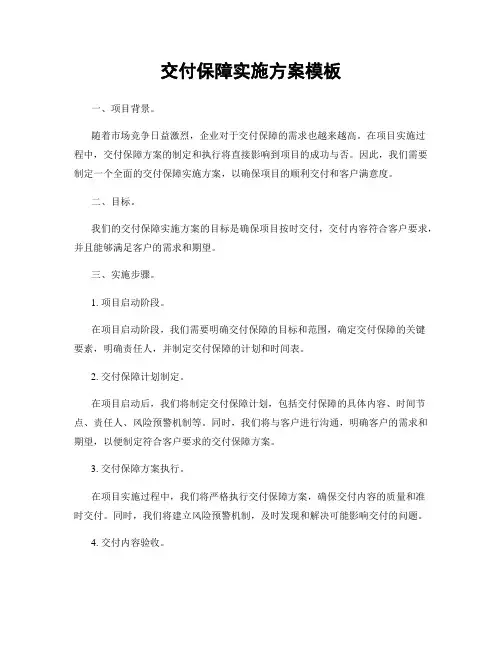 交付保障实施方案模板

一、项目背景。

随着市场竞争日益激烈，企业对于交付保障的需求也越来越高。在项目实施过程中，交付保障方案的制定和执行将直接影响到项目的成功与否。因此，我们需要制定一个全面的交付保障实施方案，以确保项目的顺利交付和客户满意度。

二、目标。

我们的交付保障实施方案的目标是确保项目按时交付，交付内容符合客户要求，并且能够满足客户的需求和期望。

三、实施步骤。

1. 项目启动阶段。

在项目启动阶段，我们需要明确交付保障的目标和范围，确定交付保障的关键要素，明确责任人，并制定交付保障的计划和时间表。

2. 交付保障计划制定。

在项目启动后，我们将制定交付保障计划，包括交付保障的具体内容、时间节点、责任人、风险预警机制等。同时，我们将与客户进行沟通，明确客户的需求和期望，以便制定符合客户要求的交付保障方案。

3. 交付保障方案执行。

在项目实施过程中，我们将严格执行交付保障方案，确保交付内容的质量和准时交付。同时，我们将建立风险预警机制，及时发现和解决可能影响交付的问题。

4. 交付内容验收。